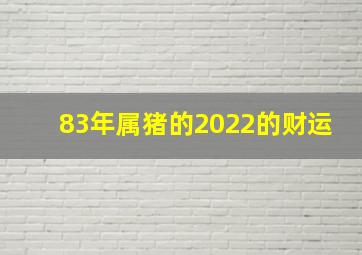 83年属猪的2022的财运